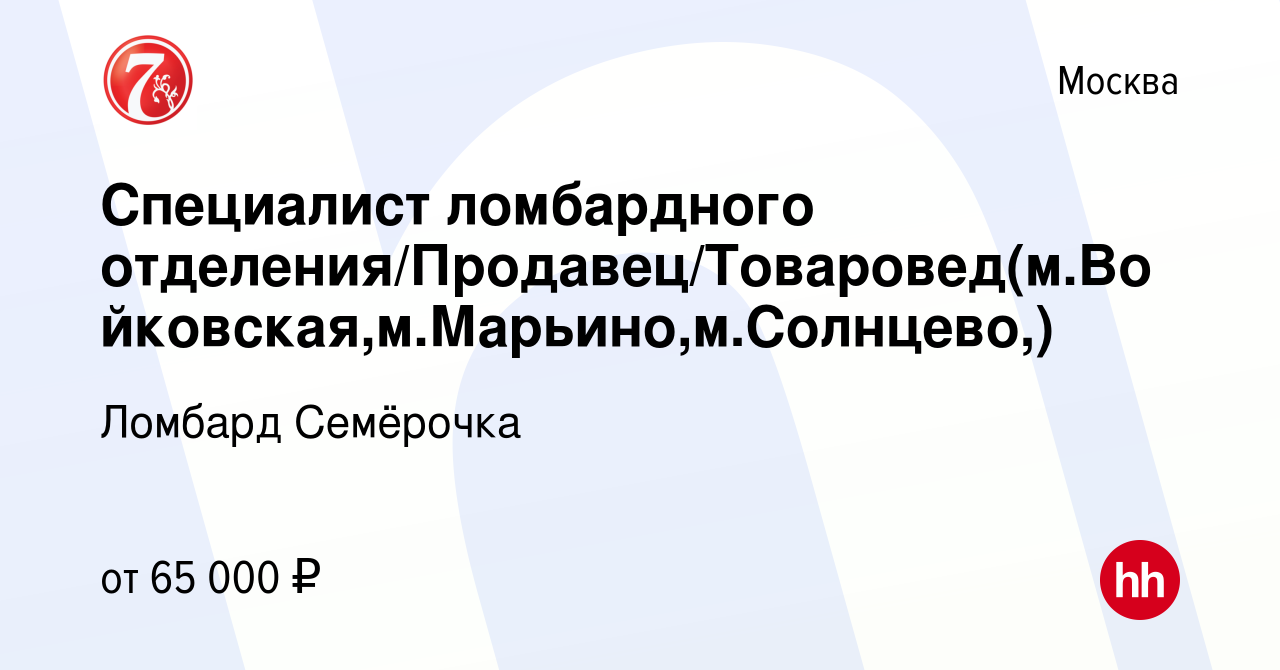 7

Москва

Специалист ломбардного отделения/Продавец/Товаровед(м.Войковская,м.Марьино,м.Солнцево,)

Ломбард Семёрочка

от 65 000 ₽

hh